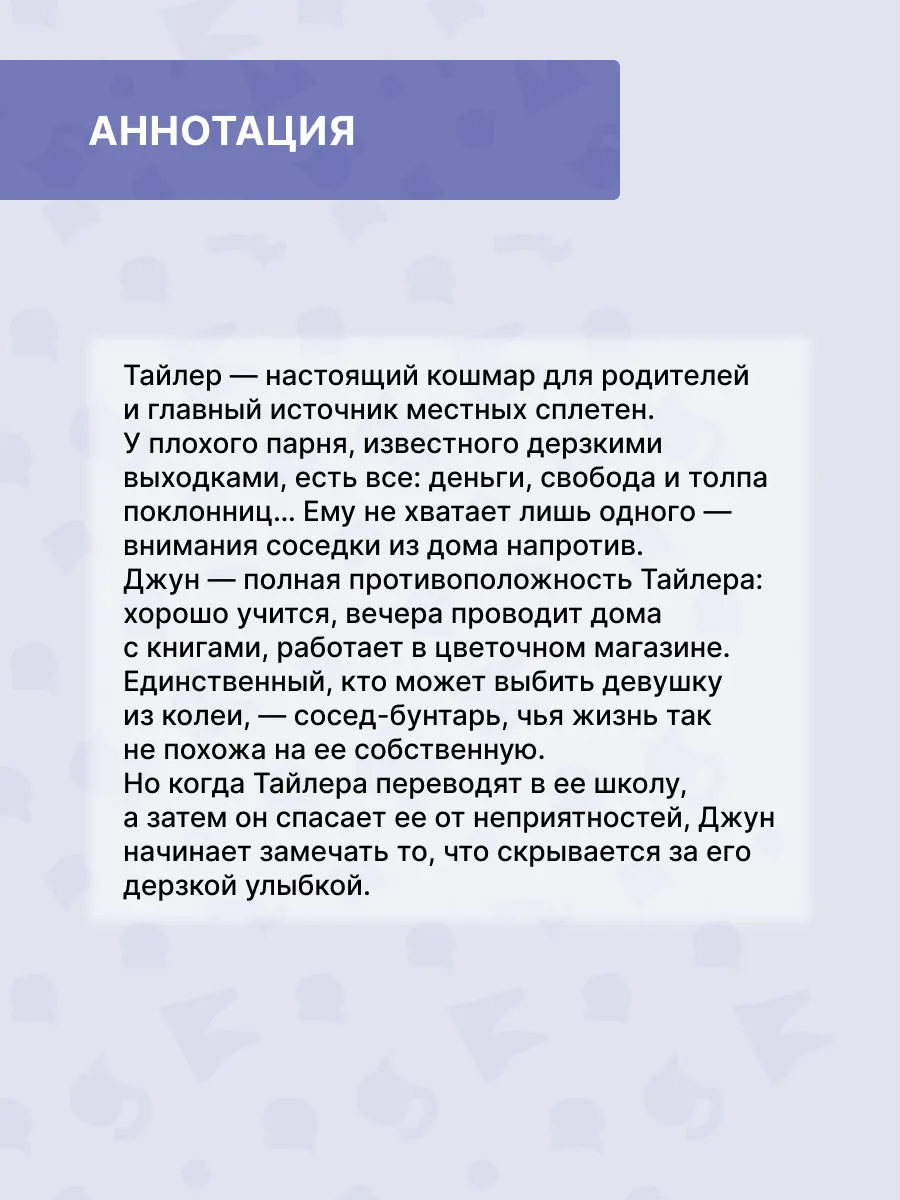 АННОТАЦИЯ

Тайлер — настоящий кошмар для родителей и главный источник местных сплетен. У плохого парня, известного дерзкими выходками, есть все: деньги, свобода и толпа поклонниц... Ему не хватает лишь одного — внимания соседки из дома напротив.
Джун — полная противоположность Тайлера: хорошо учится, вечера проводит дома с книгами, работает в цветочном магазине. Единственный, кто может выбить девушку из колеи, — сосед-бунтарь, чья жизнь так не похожа на ее собственную.
Но когда Тайлера переводят в ее школу, а затем он спасает ее от неприятностей, Джун начинает замечать то, что скрывается за его дерзкой улыбкой.